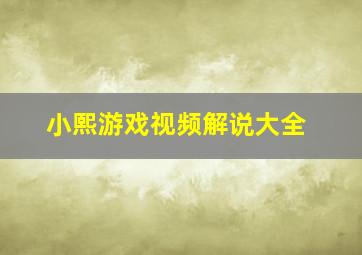 小熙游戏视频解说大全